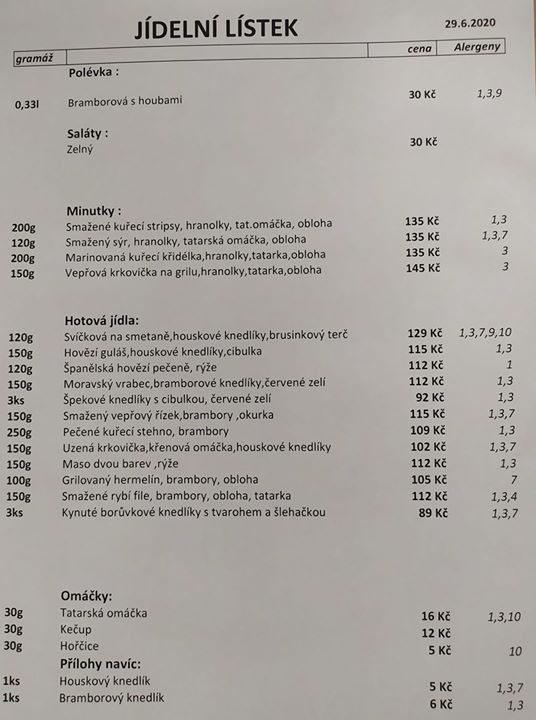 JÍDELNÍ LÍSTEK

29.6.2020

| gramáž | | cena | Alergeny |
|---|---|---|---|
| | **Polévka :** | | |
| 0,33l | Bramborová s houbami | 30 Kč | 1,3,9 |
| | **Saláty :** | | |
| | Zelný | 30 Kč | |
| | **Minutky :** | | |
| 200g | Smažené kuřecí stripsy, hranolky, tat.omáčka, obloha | 135 Kč | 1,3 |
| 120g | Smažený sýr, hranolky, tatarská omáčka, obloha | 135 Kč | 1,3,7 |
| 200g | Marinovaná kuřecí křidélka,hranolky,tatarka,obloha | 135 Kč | 3 |
| 150g | Vepřová krkovička na grilu,hranolky,tatarka,obloha | 145 Kč | 3 |
| | **Hotová jídla:** | | |
| 120g | Svíčková na smetaně,houskové knedlíky,brusinkový terč | 129 Kč | 1,3,7,9,10 |
| 150g | Hovězí guláš,houskové knedlíky,cibulka | 115 Kč | 1,3 |
| 120g | Španělská hovězí pečeně, rýže | 112 Kč | 1 |
| 150g | Moravský vrabec,bramborové knedlíky,červené zelí | 112 Kč | 1,3 |
| 3ks | Špekové knedlíky s cibulkou, červené zelí | 92 Kč | 1,3 |
| 150g | Smažený vepřový řízek,brambory ,okurka | 115 Kč | 1,3,7 |
| 250g | Pečené kuřecí stehno, brambory | 109 Kč | 1,3 |
| 150g | Uzená krkovička,křenová omáčka,houskové knedlíky | 102 Kč | 1,3,7 |
| 150g | Maso dvou barev ,rýže | 112 Kč | 1,3 |
| 100g | Grilovaný hermelín, brambory, obloha | 105 Kč | 7 |
| 150g | Smažené rybí file, brambory, obloha, tatarka | 112 Kč | 1,3,4 |
| 3ks | Kynuté borůvkové knedlíky s tvarohem a šlehačkou | 89 Kč | 1,3,7 |
| | **Omáčky:** | | |
| 30g | Tatarská omáčka | 16 Kč | 1,3,10 |
| 30g | Kečup | 12 Kč | |
| 30g | Hořčice | 5 Kč | 10 |
| | **Přílohy navíc:** | | |
| 1ks | Houskový knedlík | 5 Kč | 1,3,7 |
| 1ks | Bramborový knedlík | 6 Kč | 1,3 |